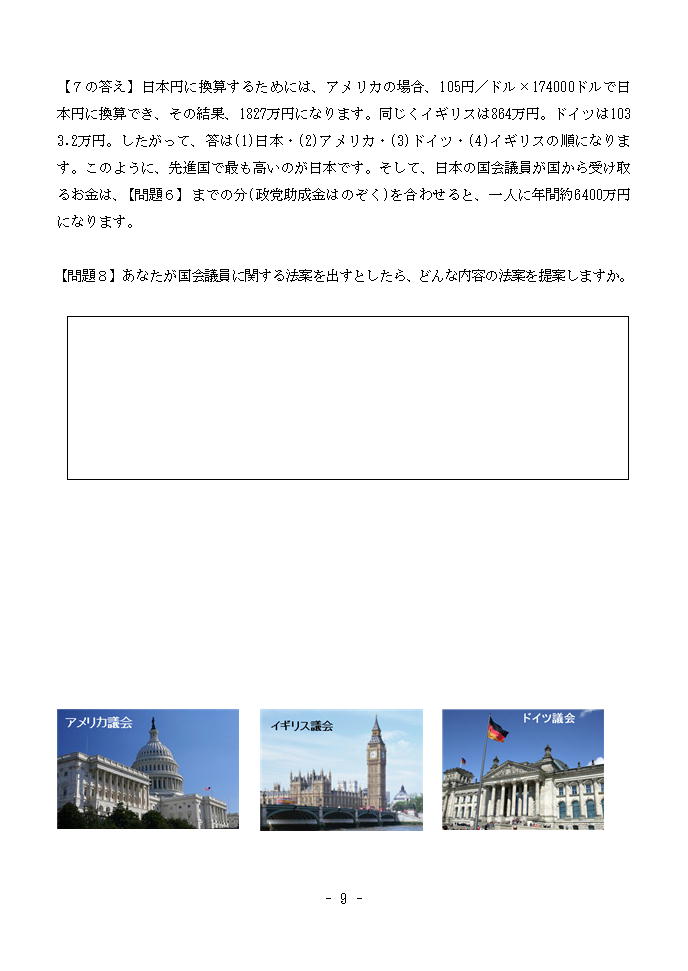 【７の答え】日本円に換算するためには、アメリカの場合、105円／ドル×174000ドルで日本円に換算でき、その結果、1827万円になります。同じくイギリスは864万円。ドイツは1033.2万円。したがって、答は(1)日本・(2)アメリカ・(3)ドイツ・(4)イギリスの順になります。このように、先進国で最も高いのが日本です。そして、日本の国会議員が国から受け取るお金は、【問題６】までの分(政党助成金はのぞく)を合わせると、一人に年間約6400万円になります。

【問題８】あなたが国会議員に関する法案を出すとしたら、どんな内容の法案を提案しますか。

アメリカ議会

イギリス議会

ドイツ議会

- 9 -